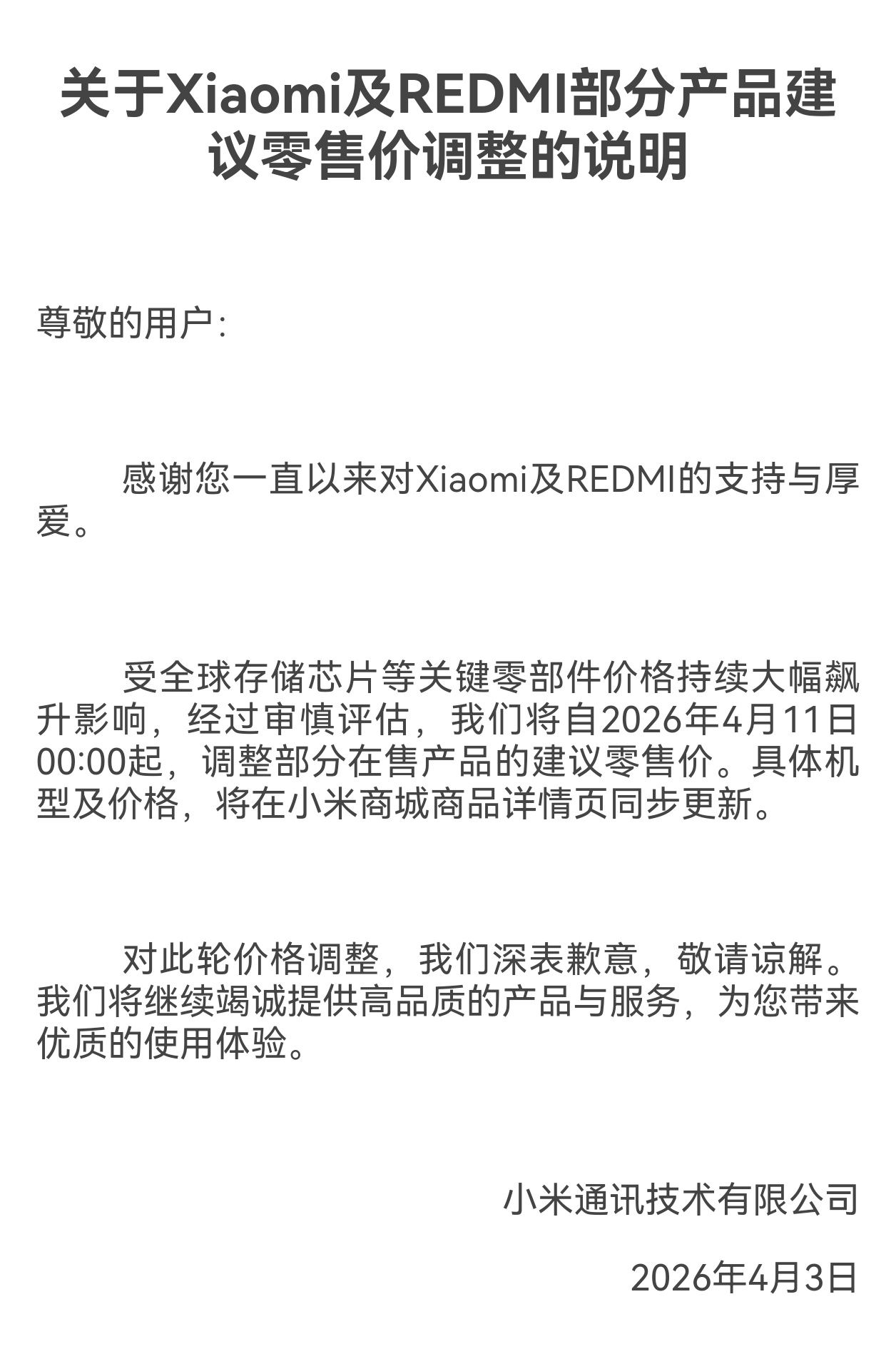 关于Xiaomi及REDMI部分产品建议零售价调整的说明

尊敬的用户:

感谢您一直以来对Xiaomi及REDMI的支持与厚爱。

受全球存储芯片等关键零部件价格持续大幅飙升影响，经过审慎评估，我们将自2026年4月11日00:00起，调整部分在售产品的建议零售价。具体机型及价格，将在小米商城商品详情页同步更新。

对此轮价格调整，我们深表歉意，敬请谅解。我们将继续竭诚提供高品质的产品与服务，为您带来优质的使用体验。

小米通讯技术有限公司

2026年4月3日